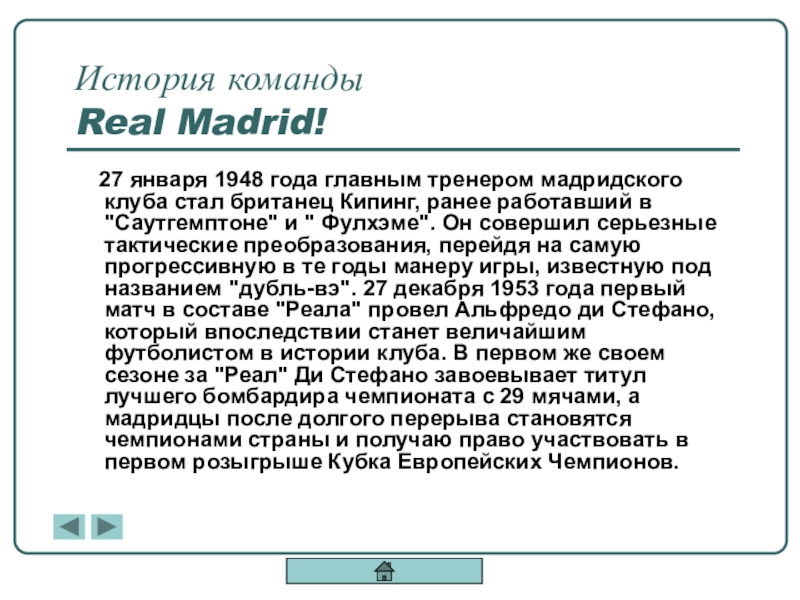 История команды
Real Madrid!

27 января 1948 года главным тренером мадридского клуба стал британец Кипинг, ранее работавший в "Саутгемптоне" и " Фулхэме". Он совершил серьезные тактические преобразования, перейдя на самую прогрессивную в те годы манеру игры, известную под названием "дубль-вэ". 27 декабря 1953 года первый матч в составе "Реала" провел Альфредо ди Стефано, который впоследствии станет величайшим футболистом в истории клуба. В первом же своем сезоне за "Реал" Ди Стефано завоевывает титул лучшего бомбардира чемпионата с 29 мячами, а мадридцы после долгого перерыва становятся чемпионами страны и получаю право участвовать в первом розыгрыше Кубка Европейских Чемпионов.